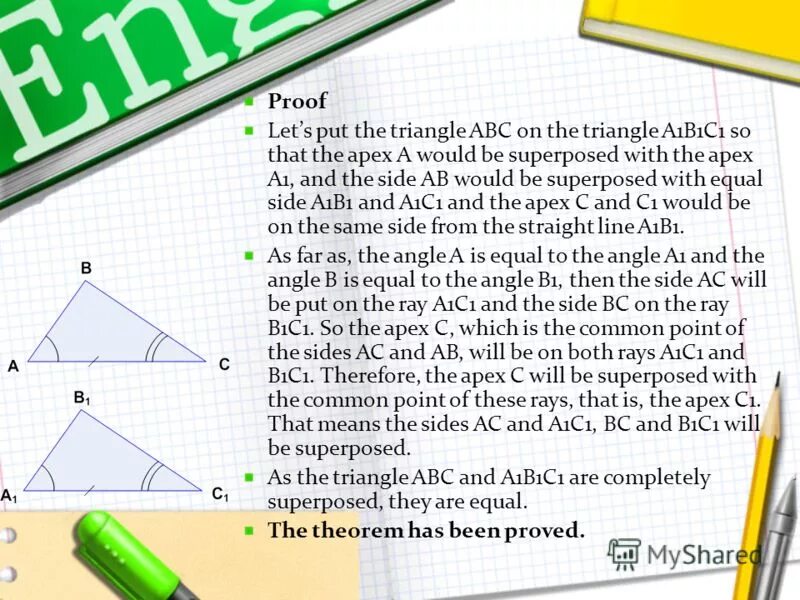 Eng

Proof

Let's put the triangle ABC on the triangle A1B1C1 so that the apex A would be superposed with the apex A1, and the side AB would be superposed with equal side A1B1 and A1C1 and the apex C and C1 would be on the same side from the straight line A1B1.

As far as, the angle A is equal to the angle A1 and the angle B is equal to the angle B1, then the side AC will be put on the ray A1C1 and the side BC on the ray B1C1. So the apex C, which is the common point of the sides AC and AB, will be on both rays A1C1 and B1C1. Therefore, the apex C will be superposed with the common point of these rays, that is, the apex C1. That means the sides AC and A1C1, BC and B1C1 will be superposed.

As the triangle ABC and A1B1C1 are completely superposed, they are equal.

The theorem has been proved.

B

A

C

$B_1$

$A_1$

$C_1$

MyShared